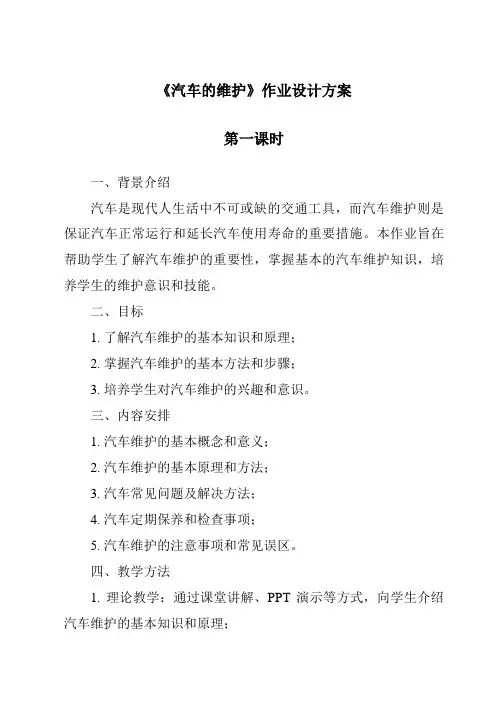 《汽车的维护》作业设计方案

第一课时

一、背景介绍

汽车是现代人生活中不可或缺的交通工具，而汽车维护则是保证汽车正常运行和延长汽车使用寿命的重要措施。本作业旨在帮助学生了解汽车维护的重要性，掌握基本的汽车维护知识，培养学生的维护意识和技能。

二、目标

1. 了解汽车维护的基本知识和原理；

2. 掌握汽车维护的基本方法和步骤；

3. 培养学生对汽车维护的兴趣和意识。

三、内容安排

1. 汽车维护的基本概念和意义；

2. 汽车维护的基本原理和方法；

3. 汽车常见问题及解决方法；

4. 汽车定期保养和检查事项；

5. 汽车维护的注意事项和常见误区。

四、教学方法

1. 理论教学：通过课堂讲解、PPT 演示等方式，向学生介绍汽车维护的基本知识和原理；